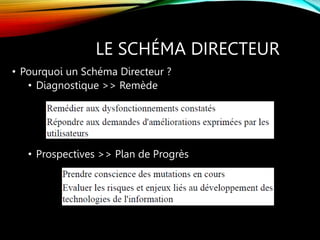 LE SCHÉMA DIRECTEUR

• Pourquoi un Schéma Directeur ?
• Diagnostique >> Remède

Remédier aux dysfonctionnements constatés
Répondre aux demandes d'améliorations exprimées par les utilisateurs

• Prospectives >> Plan de Progrès

Prendre conscience des mutations en cours
Evaluer les risques et enjeux liés au développement des technologies de l'information